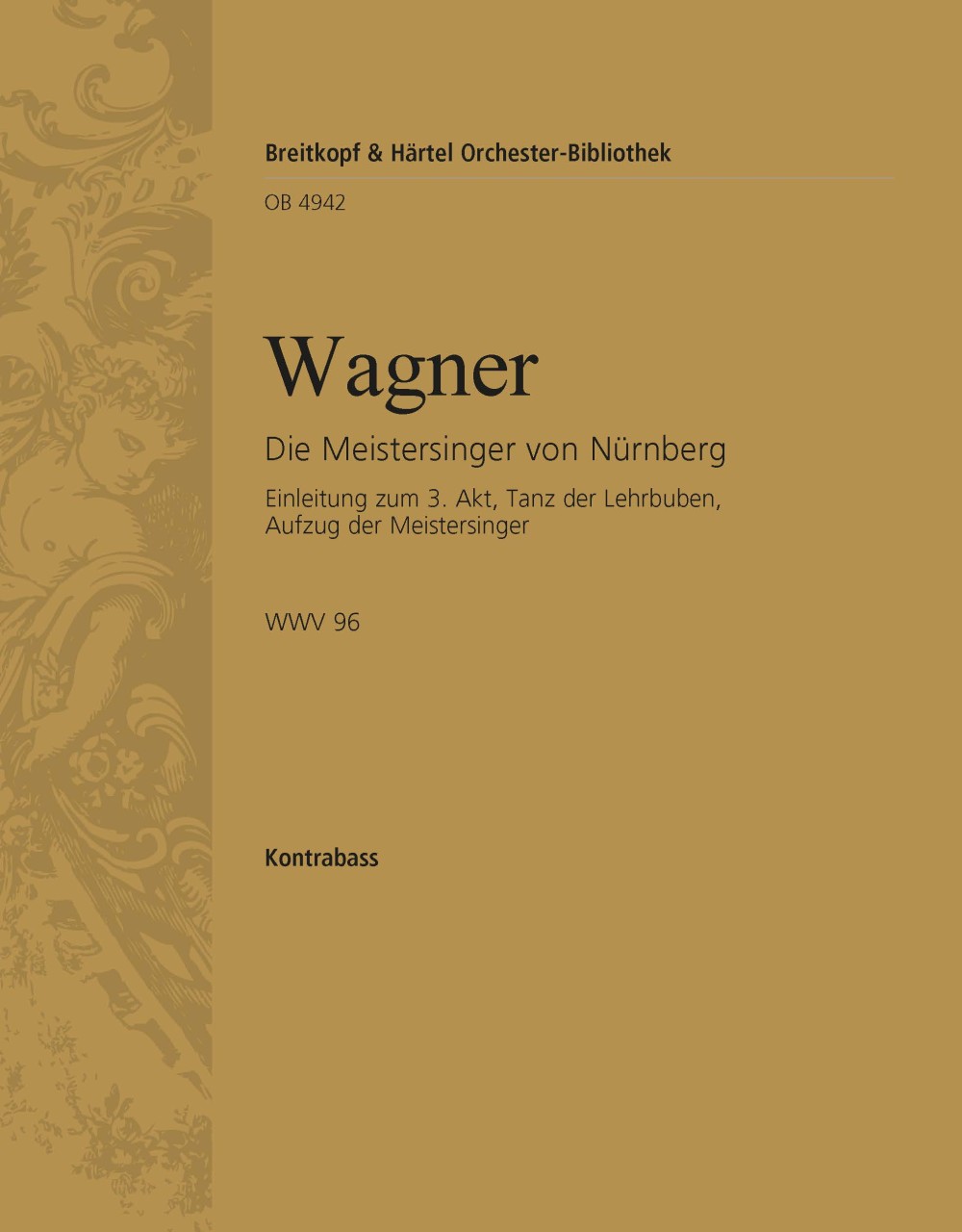 Breitkopf & Härtel Orchester-Bibliothek

OB 4942

Wagner

Die Meistersinger von Nürnberg

Einleitung zum 3. Akt, Tanz der Lehrbuben, Aufzug der Meistersinger

WWV 96

Kontrabass